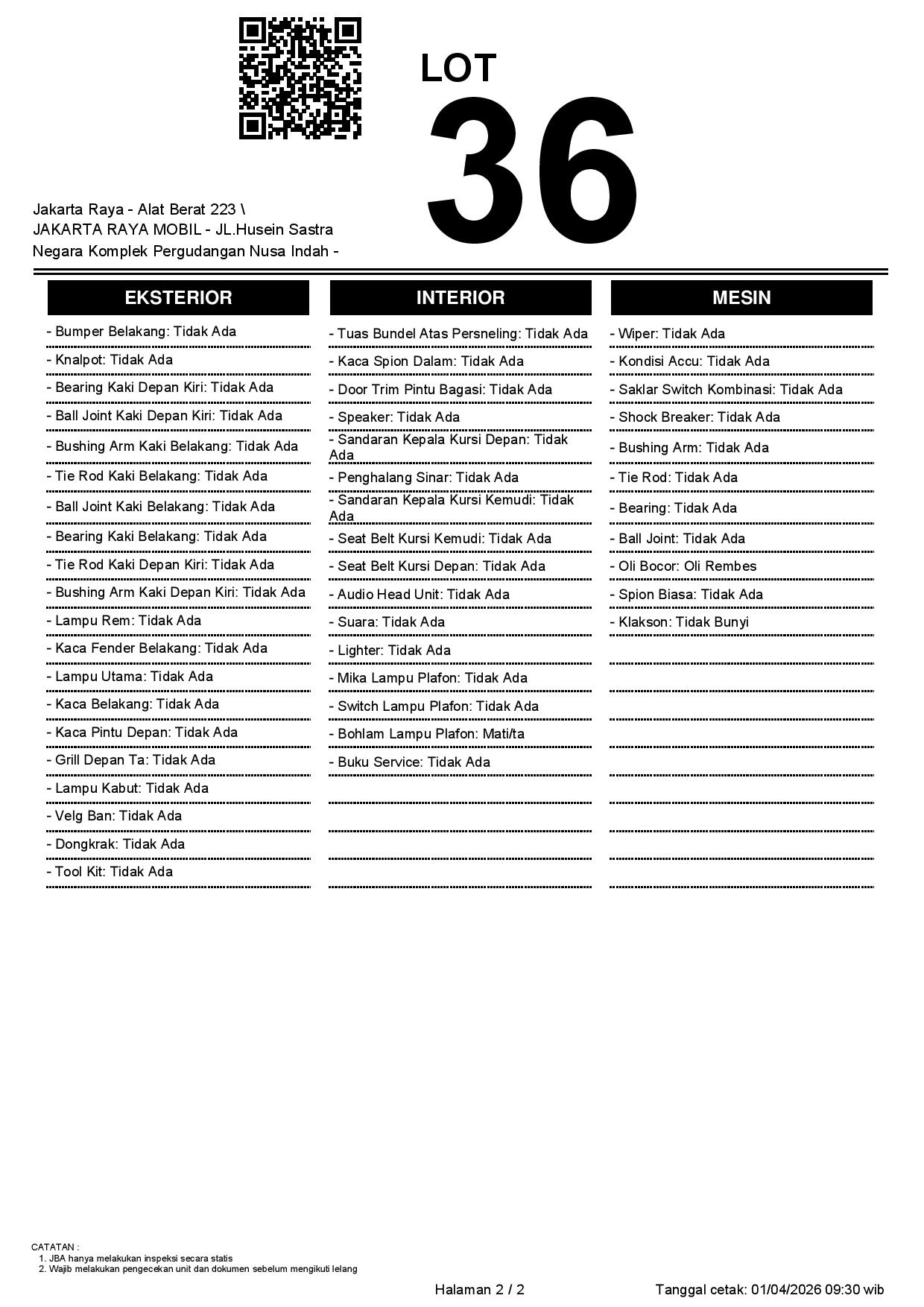 LOT
36

Jakarta Raya - Alat Berat 223 \
JAKARTA RAYA MOBIL - JL.Husein Sastra Negara Komplek Pergudangan Nusa Indah -

EKSTERIOR

- Bumper Belakang: Tidak Ada
- Knalpot: Tidak Ada
- Bearing Kaki Depan Kiri: Tidak Ada
- Ball Joint Kaki Depan Kiri: Tidak Ada
- Bushing Arm Kaki Belakang: Tidak Ada
- Tie Rod Kaki Belakang: Tidak Ada
- Ball Joint Kaki Belakang: Tidak Ada
- Bearing Kaki Belakang: Tidak Ada
- Tie Rod Kaki Depan Kiri: Tidak Ada
- Bushing Arm Kaki Depan Kiri: Tidak Ada
- Lampu Rem: Tidak Ada
- Kaca Fender Belakang: Tidak Ada
- Lampu Utama: Tidak Ada
- Kaca Belakang: Tidak Ada
- Kaca Pintu Depan: Tidak Ada
- Grill Depan Ta: Tidak Ada
- Lampu Kabut: Tidak Ada
- Velg Ban: Tidak Ada
- Dongkrak: Tidak Ada
- Tool Kit: Tidak Ada

INTERIOR

- Tuas Bundel Atas Persneling: Tidak Ada
- Kaca Spion Dalam: Tidak Ada
- Door Trim Pintu Bagasi: Tidak Ada
- Speaker: Tidak Ada
- Sandaran Kepala Kursi Depan: Tidak Ada
- Penghalang Sinar: Tidak Ada
- Sandaran Kepala Kursi Kemudi: Tidak Ada
- Seat Belt Kursi Kemudi: Tidak Ada
- Seat Belt Kursi Depan: Tidak Ada
- Audio Head Unit: Tidak Ada
- Suara: Tidak Ada
- Lighter: Tidak Ada
- Mika Lampu Plafon: Tidak Ada
- Switch Lampu Plafon: Tidak Ada
- Bohlam Lampu Plafon: Mati/ta
- Buku Service: Tidak Ada

MESIN

- Wiper: Tidak Ada
- Kondisi Accu: Tidak Ada
- Saklar Switch Kombinasi: Tidak Ada
- Shock Breaker: Tidak Ada
- Bushing Arm: Tidak Ada
- Tie Rod: Tidak Ada
- Bearing: Tidak Ada
- Ball Joint: Tidak Ada
- Oli Bocor: Oli Rembes
- Spion Biasa: Tidak Ada
- Klakson: Tidak Bunyi

CATATAN :
1. JBA hanya melakukan inspeksi secara statis
2. Wajib melakukan pengecekan unit dan dokumen sebelum mengikuti lelang

Halaman 2 / 2

Tanggal cetak: 01/04/2026 09:30 wib